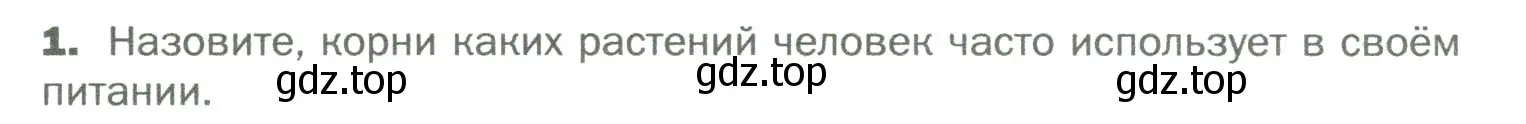 1. Назовите, корни каких растений человек часто использует в своём питании.

gdz.top gdz.top gdz.top